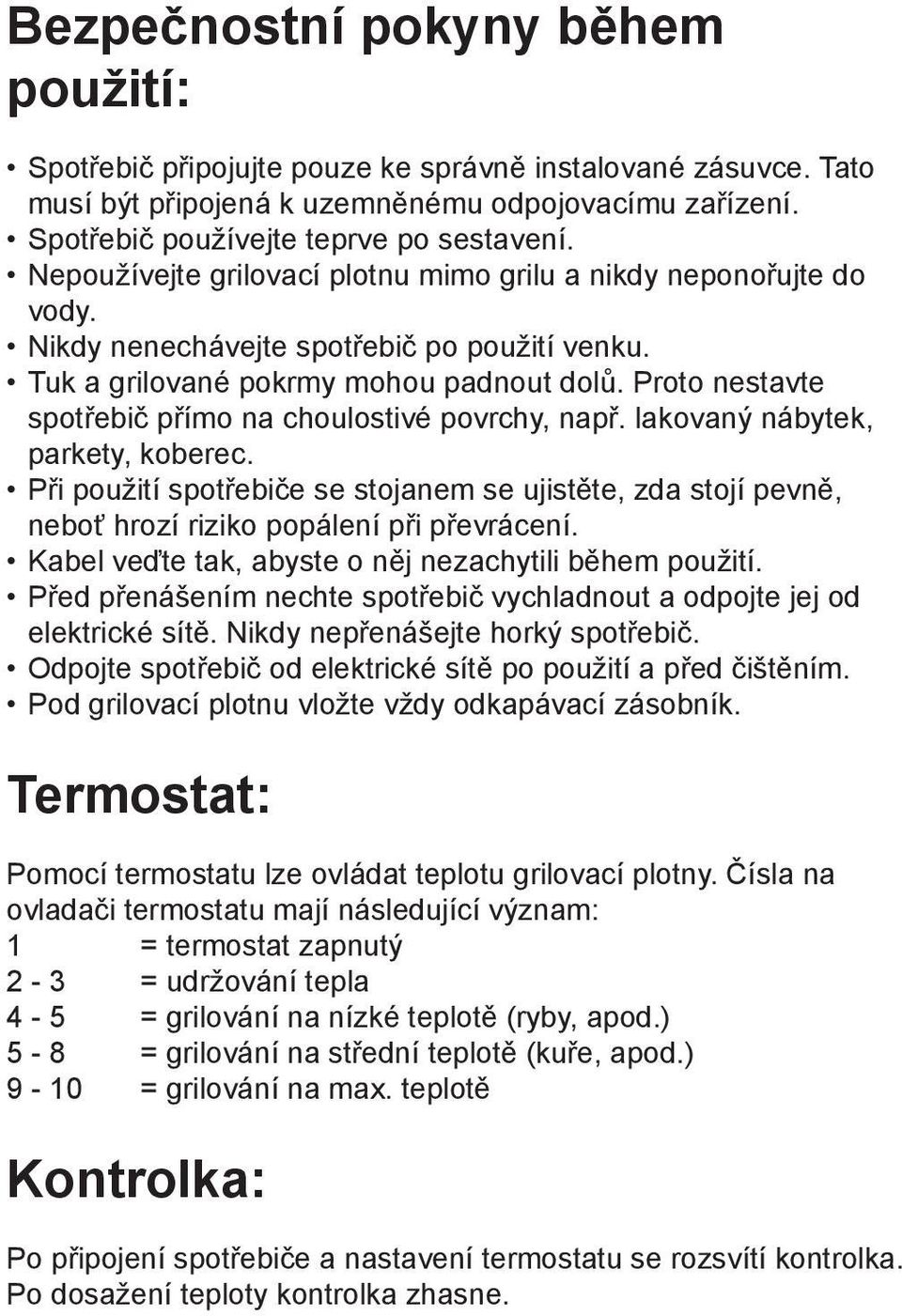 Bezpečnostní pokyny během použití:

• Spotřebič připojujte pouze ke správně instalované zásuvce. Tato musí být připojená k uzemněnému odpojovacímu zařízení.
• Spotřebič používejte teprve po sestavení.
• Nepoužívejte grilovací plotnu mimo grilu a nikdy neponořujte do vody.
• Nikdy nenechávejte spotřebič po použití venku.
• Tuk a grilované pokrmy mohou padnout dolů. Proto nestavte spotřebič přímo na choulostivé povrchy, např. lakovaný nábytek, parkety, koberec.
• Při použití spotřebiče se stojanem se ujistěte, zda stojí pevně, neboť hrozí riziko popálení při převrácení.
• Kabel veďte tak, abyste o něj nezachytili během použití.
• Před přenášením nechte spotřebič vychladnout a odpojte jej od elektrické sítě. Nikdy nepřenášejte horký spotřebič.
• Odpojte spotřebič od elektrické sítě po použití a před čištěním.
• Pod grilovací plotnu vložte vždy odkapávací zásobník.

Termostat:

Pomocí termostatu lze ovládat teplotu grilovací plotny. Čísla na ovladači termostatu mají následující význam:
1 = termostat zapnutý
2 - 3 = udržování tepla
4 - 5 = grilování na nízké teplotě (ryby, apod.)
5 - 8 = grilování na střední teplotě (kuře, apod.)
9 - 10 = grilování na max. teplotě

Kontrolka:

Po připojení spotřebiče a nastavení termostatu se rozsvítí kontrolka. Po dosažení teploty kontrolka zhasne.